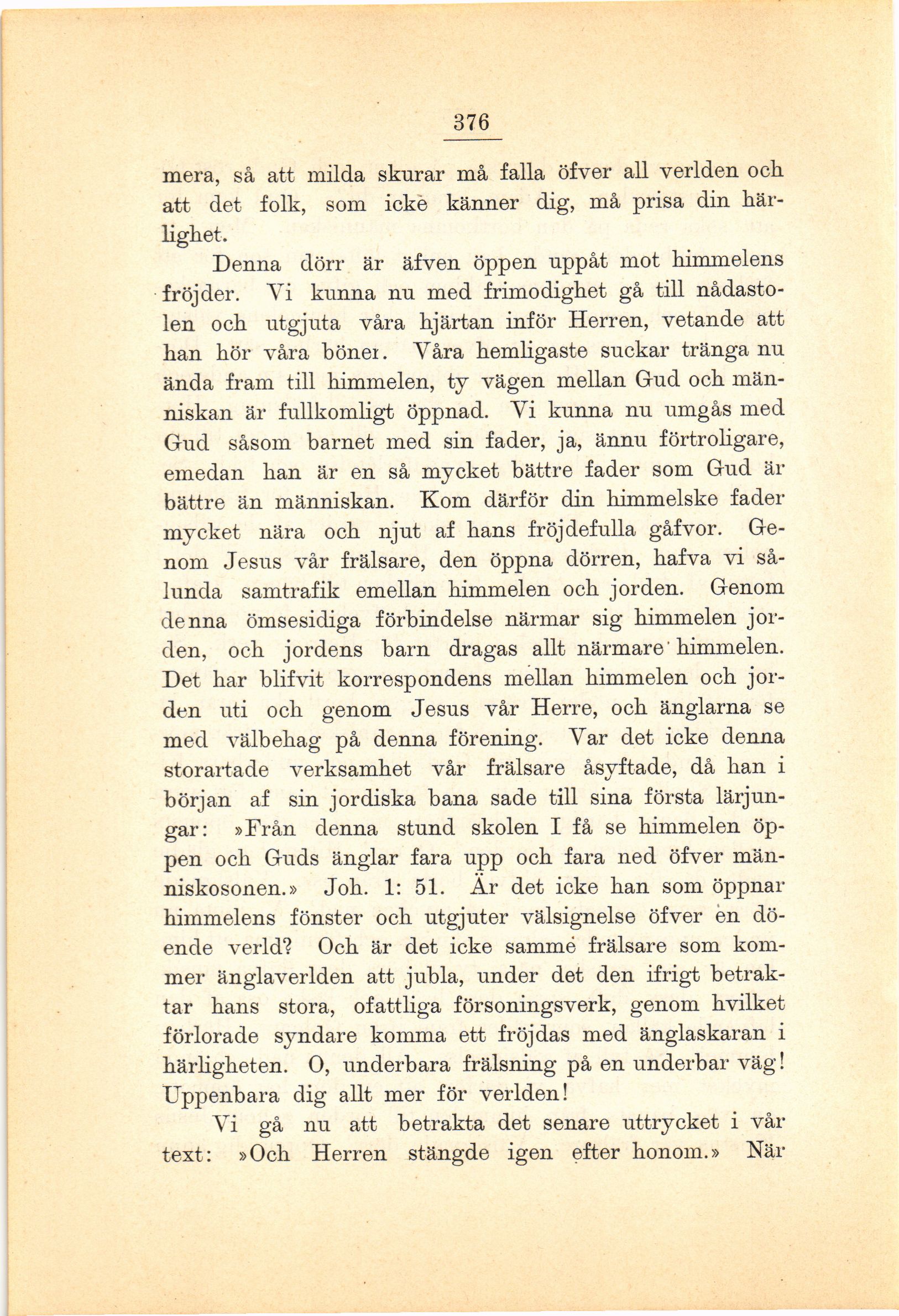 376

mera, så att milda skurar må falla öfver all verlden och att det folk, som icke känner dig, må prisa din härlighet.

Denna dörr är äfven öppen uppåt mot himmelens fröjder. Vi kunna nu med frimodighet gå till nådastolen och utgjuta våra hjärtan inför Herren, vetande att han hör våra böner. Våra hemligaste suckar tränga nu ända fram till himmelen, ty vägen mellan Gud och människan är fullkomligt öppnad. Vi kunna nu umgås med Gud såsom barnet med sin fader, ja, ännu förtroligare, emedan han är en så mycket bättre fader som Gud är bättre än människan. Kom därför din himmelske fader mycket nära och njut af hans fröjdefulla gåfvor. Genom Jesus vår frälsare, den öppna dörren, hafva vi sålunda samtrafik emellan himmelen och jorden. Genom denna ömsesidiga förbindelse närmar sig himmelen jorden, och jordens barn dragas allt närmare himmelen. Det har blifvit korrespondens mellan himmelen och jorden uti och genom Jesus vår Herre, och änglarna se med välbehag på denna förening. Var det icke denna storartade verksamhet vår frälsare åsyftade, då han i början af sin jordiska bana sade till sina första lärjungar: »Från denna stund skolen I få se himmelen öppen och Guds änglar fara upp och fara ned öfver människosonen.» Joh. 1: 51. Är det icke han som öppnar himmelens fönster och utgjuter välsignelse öfver en döende verld? Och är det icke samme frälsare som kommer änglaverlden att jubla, under det den ifrigt betraktar hans stora, ofattliga försoningsverk, genom hvilket förlorade syndare komma ett fröjdas med änglaskaran i härligheten. O, underbara frälsning på en underbar väg! Uppenbara dig allt mer för verlden!

Vi gå nu att betrakta det senare uttrycket i vår text: »Och Herren stängde igen efter honom.» När